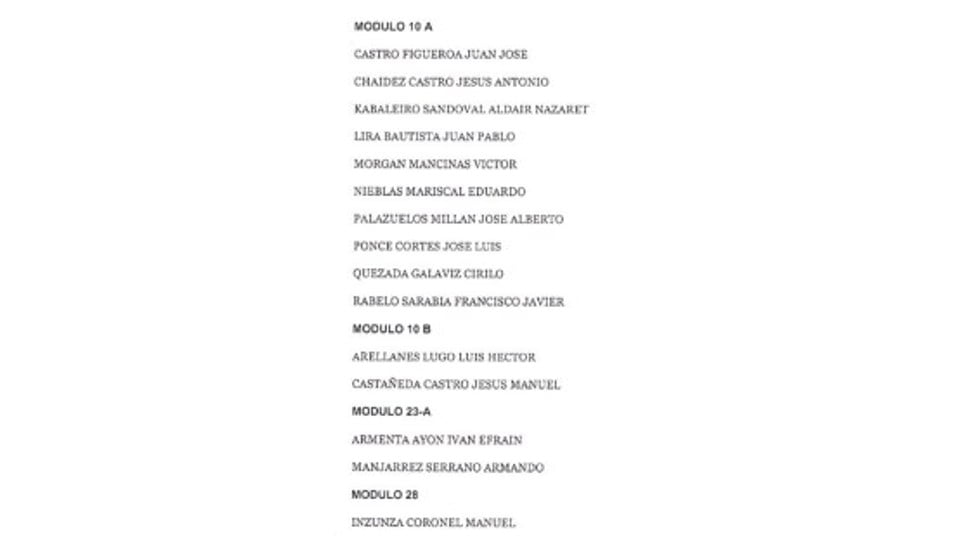 MODULO 10 A

CASTRO FIGUEROA JUAN JOSE

CHAIDEZ CASTRO JESUS ANTONIO

KABALEIRO SANDOVAL ALDAIR NAZARET

LIRA BAUTISTA JUAN PABLO

MORGAN MANCINAS VICTOR

NIEBLAS MARISCAL EDUARDO

PALAZUELOS MILLAN JOSE ALBERTO

PONCE CORTES JOSE LUIS

QUEZADA GALAVIZ CIRILO

RABELO SARABIA FRANCISCO JAVIER

MODULO 10 B

ARELLANES LUGO LUIS HECTOR

CASTAÑEDA CASTRO JESUS MANUEL

MODULO 23-A

ARMENTA AYON IVAN EFRAIN

MANJARREZ SERRANO ARMANDO

MODULO 28

INZUNZA CORONEL MANUEL